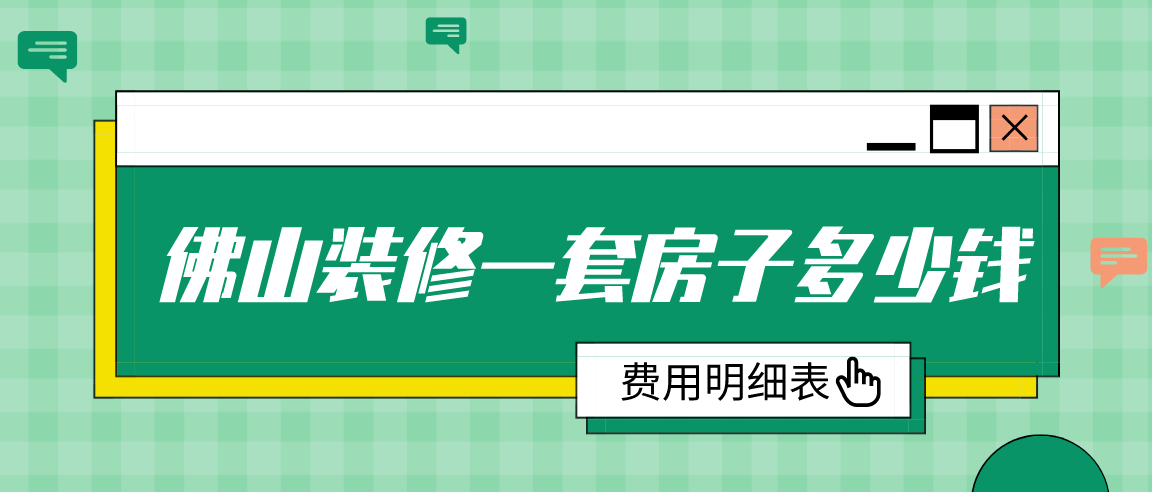 佛山装修一套房子多少钱

费用明细表